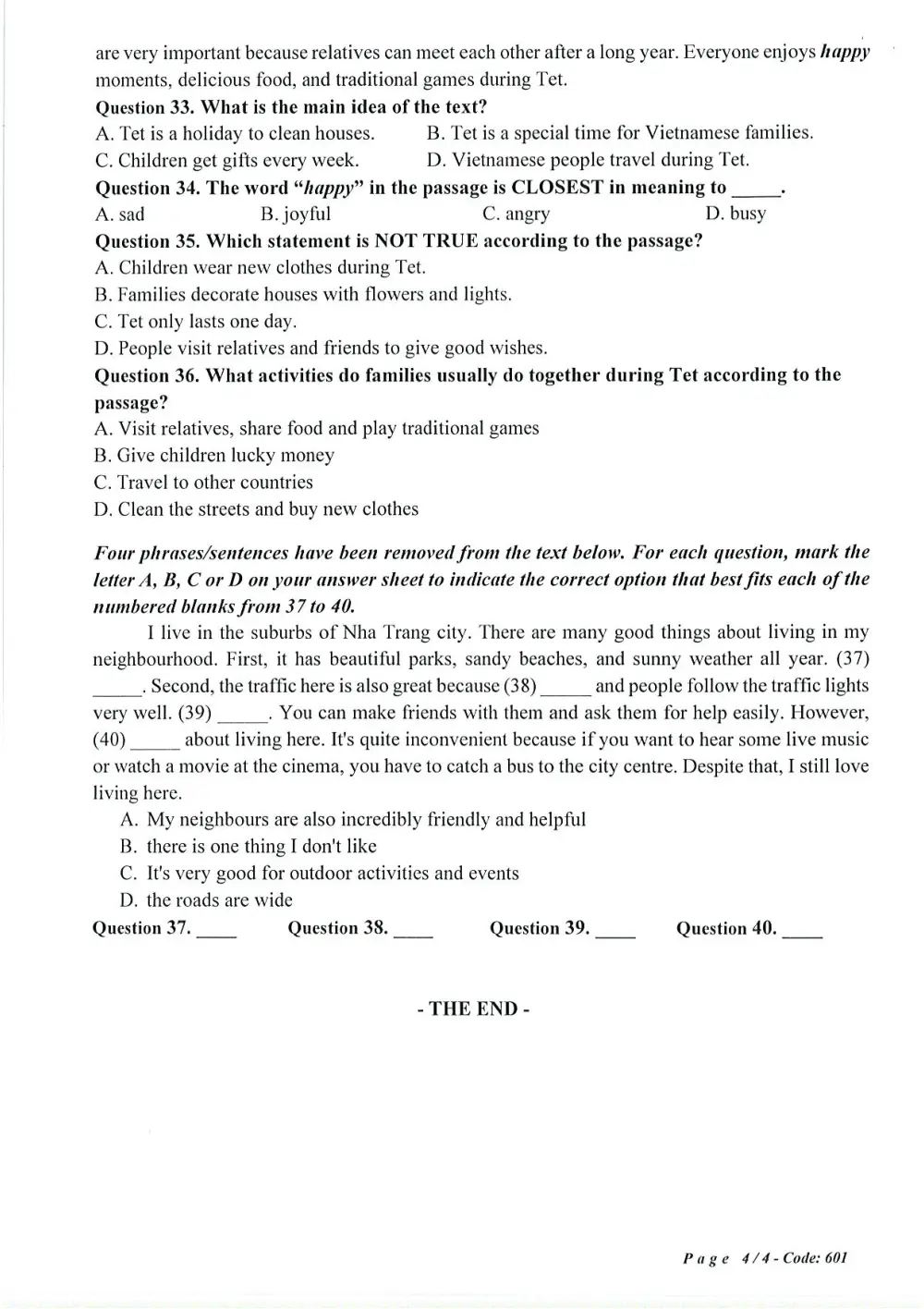 are very important because relatives can meet each other after a long year. Everyone enjoys happy moments, delicious food, and traditional games during Tet.

Question 33. What is the main idea of the text?
A. Tet is a holiday to clean houses.
B. Tet is a special time for Vietnamese families.
C. Children get gifts every week.
D. Vietnamese people travel during Tet.

Question 34. The word "happy" in the passage is CLOSEST in meaning to ____.
A. sad
B. joyful
C. angry
D. busy

Question 35. Which statement is NOT TRUE according to the passage?
A. Children wear new clothes during Tet.
B. Families decorate houses with flowers and lights.
C. Tet only lasts one day.
D. People visit relatives and friends to give good wishes.

Question 36. What activities do families usually do together during Tet according to the passage?
A. Visit relatives, share food and play traditional games
B. Give children lucky money
C. Travel to other countries
D. Clean the streets and buy new clothes

Four phrases/sentences have been removed from the text below. For each question, mark the letter A, B, C or D on your answer sheet to indicate the correct option that best fits each of the numbered blanks from 37 to 40.

I live in the suburbs of Nha Trang city. There are many good things about living in my neighbourhood. First, it has beautiful parks, sandy beaches, and sunny weather all year. (37) ____. Second, the traffic here is also great because (38) ____ and people follow the traffic lights very well. (39) ____. You can make friends with them and ask them for help easily. However, (40) ____ about living here. It's quite inconvenient because if you want to hear some live music or watch a movie at the cinema, you have to catch a bus to the city centre. Despite that, I still love living here.

A. My neighbours are also incredibly friendly and helpful
B. there is one thing I don't like
C. It's very good for outdoor activities and events
D. the roads are wide

Question 37. ____ Question 38. ____ Question 39. ____ Question 40. ____

- THE END -

Page 4/4 - Code: 601